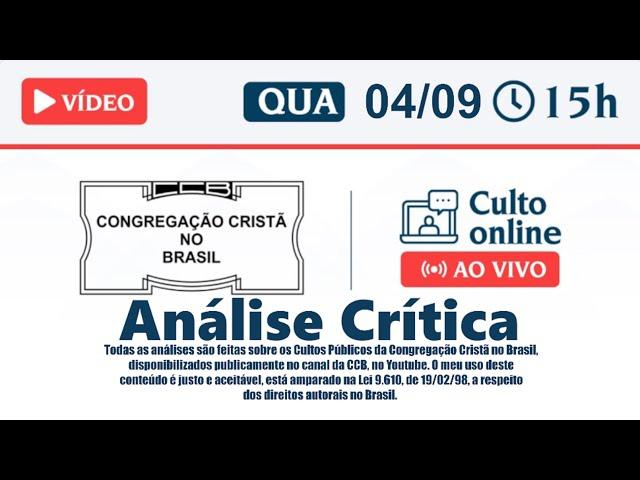 VÍDEO

QUA 04/09 15h

CCB
CONGREGAÇÃO CRISTÃ NO BRASIL

Culto online
AO VIVO

Análise Crítica

Todas as análises são feitas sobre os Cultos Públicos da Congregação Cristã no Brasil, disponibilizados publicamente no canal da CCB, no Youtube. O meu uso deste conteúdo é justo e aceitável, está amparado na Lei 9.610, de 19/02/98, a respeito dos direitos autorais no Brasil.